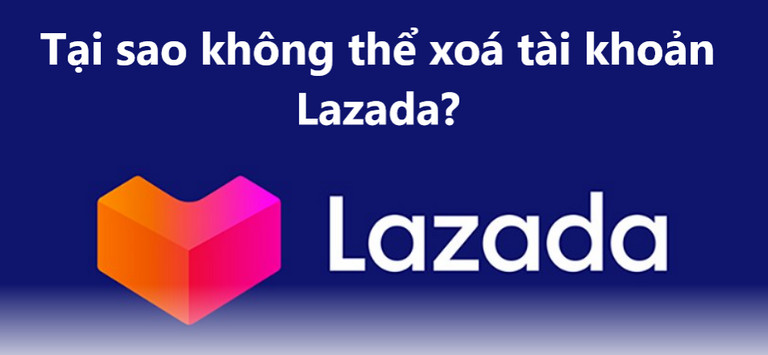 Tại sao không thể xoá tài khoản Lazada?

Lazada